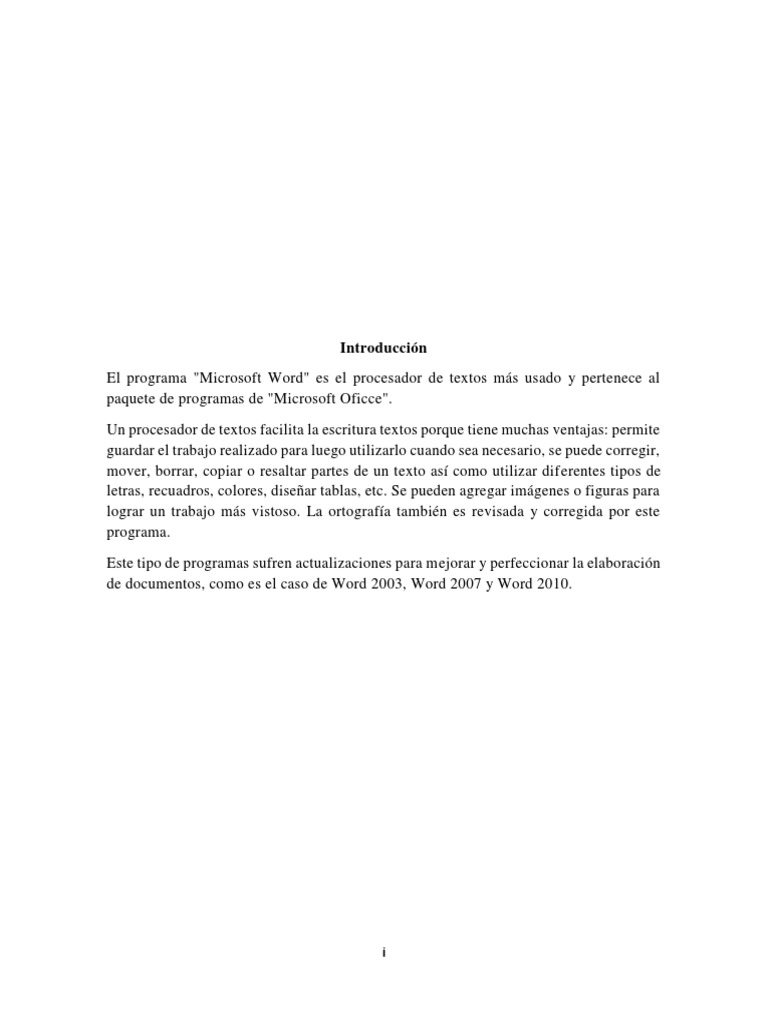 Introducción

El programa "Microsoft Word" es el procesador de textos más usado y pertenece al paquete de programas de "Microsoft Oficce".

Un procesador de textos facilita la escritura textos porque tiene muchas ventajas: permite guardar el trabajo realizado para luego utilizarlo cuando sea necesario, se puede corregir, mover, borrar, copiar o resaltar partes de un texto así como utilizar diferentes tipos de letras, recuadros, colores, diseñar tablas, etc. Se pueden agregar imágenes o figuras para lograr un trabajo más vistoso. La ortografía también es revisada y corregida por este programa.

Este tipo de programas sufren actualizaciones para mejorar y perfeccionar la elaboración de documentos, como es el caso de Word 2003, Word 2007 y Word 2010.

i